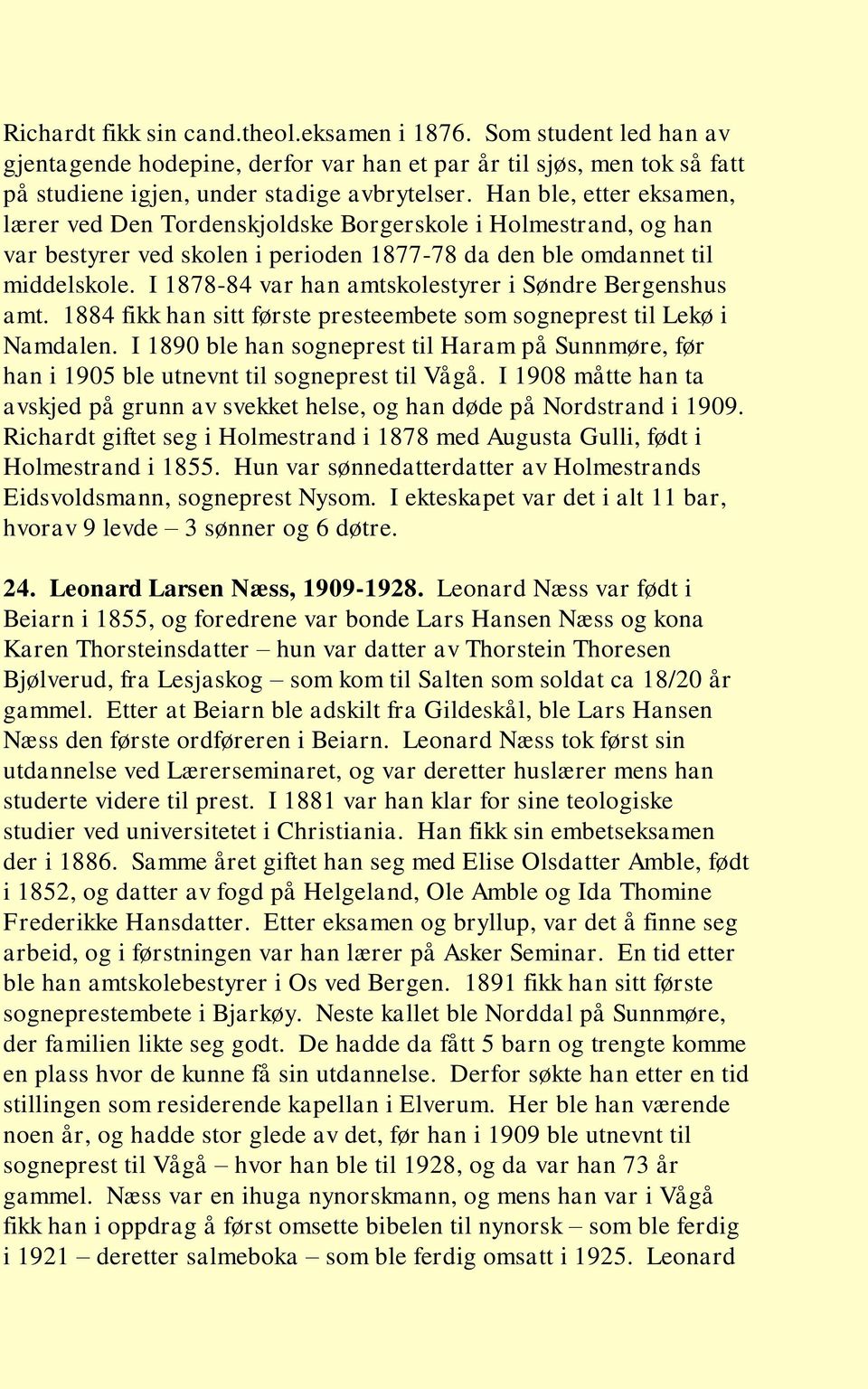 Richardt fikk sin cand.theol.eksamen i 1876. Som student led han av gjentagende hodepine, derfor var han et par år til sjøs, men tok så fatt på studiene igjen, under stadige avbrytelser. Han ble, etter eksamen, lærer ved Den Tordenskjoldske Borgerskole i Holmestrand, og han var bestyrer ved skolen i perioden 1877-78 da den ble omdannet til middelskole. I 1878-84 var han amtskolestyrer i Søndre Bergenshus amt. 1884 fikk han sitt første presteembete som sogneprest til Lekø i Namdalen. I 1890 ble han sogneprest til Haram på Sunnmøre, før han i 1905 ble utnevnt til sogneprest til Vågå. I 1908 måtte han ta avskjed på grunn av svekket helse, og han døde på Nordstrand i 1909. Richardt giftet seg i Holmestrand i 1878 med Augusta Gulli, født i Holmestrand i 1855. Hun var sønnedatterdatter av Holmestrands Eidsvoldsmann, sogneprest Nysom. I ekteskapet var det i alt 11 bar, hvorav 9 levde – 3 sønner og 6 døtre.

24. Leonard Larsen Næss, 1909-1928. Leonard Næss var født i Beiarn i 1855, og foredrene var bonde Lars Hansen Næss og kona Karen Thorsteinsdatter – hun var datter av Thorstein Thoresen Bjølverud, fra Lesjaskog – som kom til Salten som soldat ca 18/20 år gammel. Etter at Beiarn ble adskilt fra Gildeskål, ble Lars Hansen Næss den første ordføreren i Beiarn. Leonard Næss tok først sin utdannelse ved Lærerseminaret, og var deretter huslærer mens han studerte videre til prest. I 1881 var han klar for sine teologiske studier ved universitetet i Christiania. Han fikk sin embetseksamen der i 1886. Samme året giftet han seg med Elise Olsdatter Amble, født i 1852, og datter av fogd på Helgeland, Ole Amble og Ida Thomine Frederikke Hansdatter. Etter eksamen og bryllup, var det å finne seg arbeid, og i førstningen var han lærer på Asker Seminar. En tid etter ble han amtskolebestyrer i Os ved Bergen. 1891 fikk han sitt første sogneprestembete i Bjarkøy. Neste kallet ble Norddal på Sunnmøre, der familien likte seg godt. De hadde da fått 5 barn og trengte komme en plass hvor de kunne få sin utdannelse. Derfor søkte han etter en tid stillingen som residerende kapellan i Elverum. Her ble han værende noen år, og hadde stor glede av det, før han i 1909 ble utnevnt til sogneprest til Vågå – hvor han ble til 1928, og da var han 73 år gammel. Næss var en ihuga nynorskmann, og mens han var i Vågå fikk han i oppdrag å først omsette bibelen til nynorsk – som ble ferdig i 1921 – deretter salmeboka – som ble ferdig omsatt i 1925. Leonard